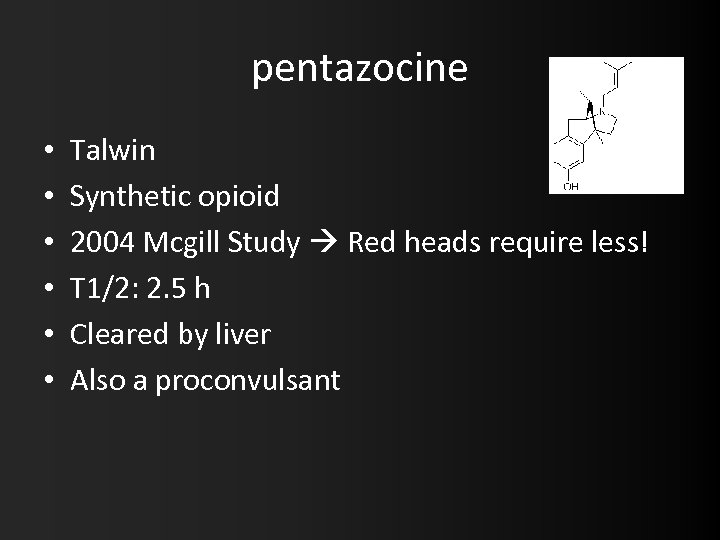 pentazocine

N

OH

• Talwin
• Synthetic opioid
• 2004 Mcgill Study → Red heads require less!
• T1/2: 2.5 h
• Cleared by liver
• Also a proconvulsant